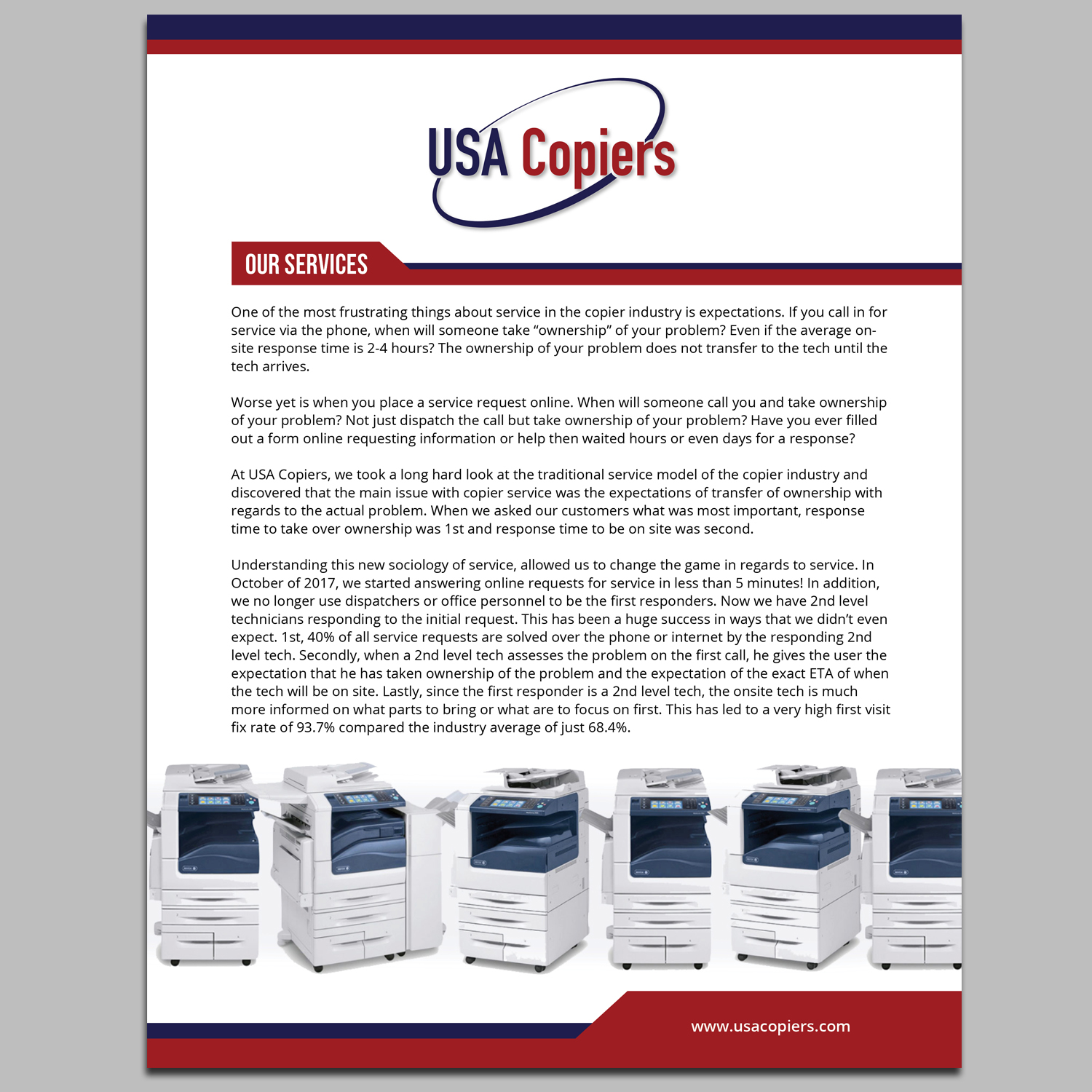 USA Copiers

OUR SERVICES

One of the most frustrating things about service in the copier industry is expectations. If you call in for service via the phone, when will someone take "ownership" of your problem? Even if the average on-site response time is 2-4 hours? The ownership of your problem does not transfer to the tech until the tech arrives.

Worse yet is when you place a service request online. When will someone call you and take ownership of your problem? Not just dispatch the call but take ownership of your problem? Have you ever filled out a form online requesting information or help then waited hours or even days for a response?

At USA Copiers, we took a long hard look at the traditional service model of the copier industry and discovered that the main issue with copier service was the expectations of transfer of ownership with regards to the actual problem. When we asked our customers what was most important, response time to take over ownership was 1st and response time to be on site was second.

Understanding this new sociology of service, allowed us to change the game in regards to service. In October of 2017, we started answering online requests for service in less than 5 minutes! In addition, we no longer use dispatchers or office personnel to be the first responders. Now we have 2nd level technicians responding to the initial request. This has been a huge success in ways that we didn't even expect. 1st, 40% of all service requests are solved over the phone or internet by the responding 2nd level tech. Secondly, when a 2nd level tech assesses the problem on the first call, he gives the user the expectation that he has taken ownership of the problem and the expectation of the exact ETA of when the tech will be on site. Lastly, since the first responder is a 2nd level tech, the onsite tech is much more informed on what parts to bring or what are to focus on first. This has led to a very high first visit fix rate of 93.7% compared the industry average of just 68.4%.

www.usacopiers.com